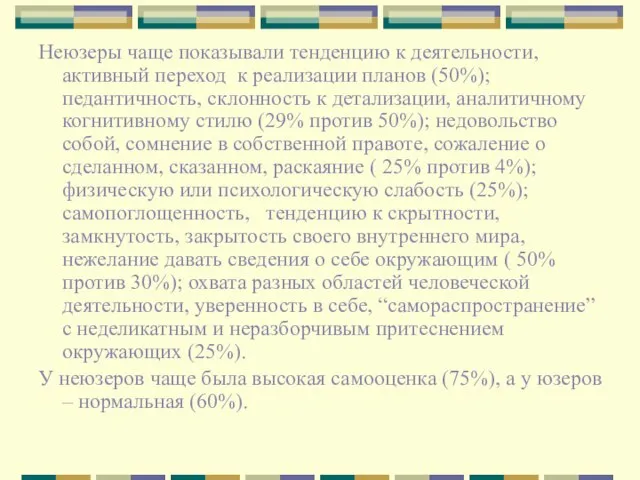 Неюзеры чаще показывали тенденцию к деятельности, активный переход к реализации планов (50%); педантичность, склонность к детализации, аналитичному когнитивному стилю (29% против 50%); недовольство собой, сомнение в собственной правоте, сожаление о сделанном, сказанном, раскаяние ( 25% против 4%); физическую или психологическую слабость (25%); самопоглощенность, тенденцию к скрытности, замкнутость, закрытость своего внутреннего мира, нежелание давать сведения о себе окружающим ( 50% против 30%); охвата разных областей человеческой деятельности, уверенность в себе, “самораспространение” с неделикатным и неразборчивым притеснением окружающих (25%).

У неюзеров чаще была высокая самооценка (75%), а у юзеров – нормальная (60%).